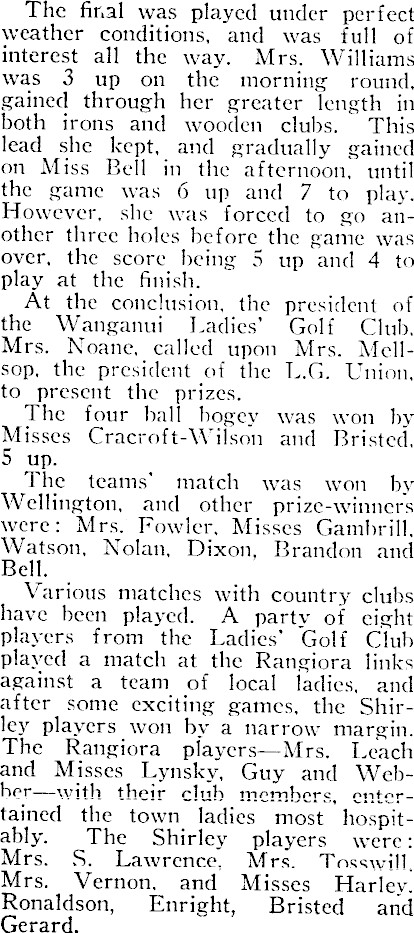 The final was played under perfect weather conditions, and was full of interest all the way. Mrs. Williams was 3 up on the morning round, gained through her greater length in both irons and wooden clubs. This lead she kept, and gradually gained on Miss Bell in the afternoon, until the game was 6 up and 7 to play. However, she was forced to go another three holes before the game was over, the score being 5 up and 4 to play at the finish.

At the conclusion, the president of the Wanganui Ladies' Golf Club, Mrs. Noane, called upon Mrs. Mellsop, the president of the L.G. Union, to present the prizes.

The four ball bogey was won by Misses Cracroft-Wilson and Bristed, 5 up.

The teams' match was won by Wellington, and other prize-winners were: Mrs. Fowler, Misses Gambrill, Watson, Nolan, Dixon, Brandon and Bell.

Various matches with country clubs have been played. A party of eight players from the Ladies' Golf Club played a match at the Rangiora links against a team of local ladies, and after some exciting games, the Shirley players won by a narrow margin. The Rangiora players—Mrs. Leach and Misses Lynsky, Guy and Webber—with their club members, entertained the town ladies most hospitably. The Shirley players were: Mrs. S. Lawrence, Mrs. Tosswill, Mrs. Vernon, and Misses Harley, Ronaldson, Enright, Bristed and Gerard.